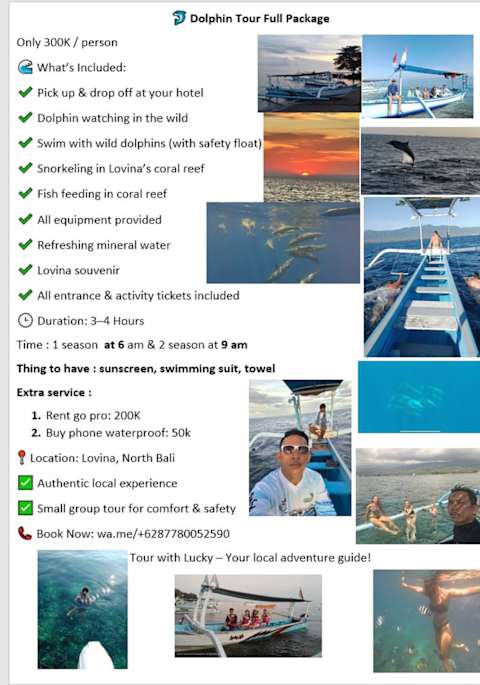 Dolphin Tour Full Package

Only 300K / person

What's Included:

Pick up & drop off at your hotel

Dolphin watching in the wild

Swim with wild dolphins (with safety float)

Snorkeling in Lovina's coral reef

Fish feeding in coral reef

All equipment provided

Refreshing mineral water

Lovina souvenir

All entrance & activity tickets included

Duration: 3–4 Hours

Time : 1 season at 6 am & 2 season at 9 am

Thing to have : sunscreen, swimming suit, towel

Extra service :

1. Rent go pro: 200K
2. Buy phone waterproof: 50k

Location: Lovina, North Bali

Authentic local experience

Small group tour for comfort & safety

Book Now: wa.me/+6287780052590

Tour with Lucky – Your local adventure guide!